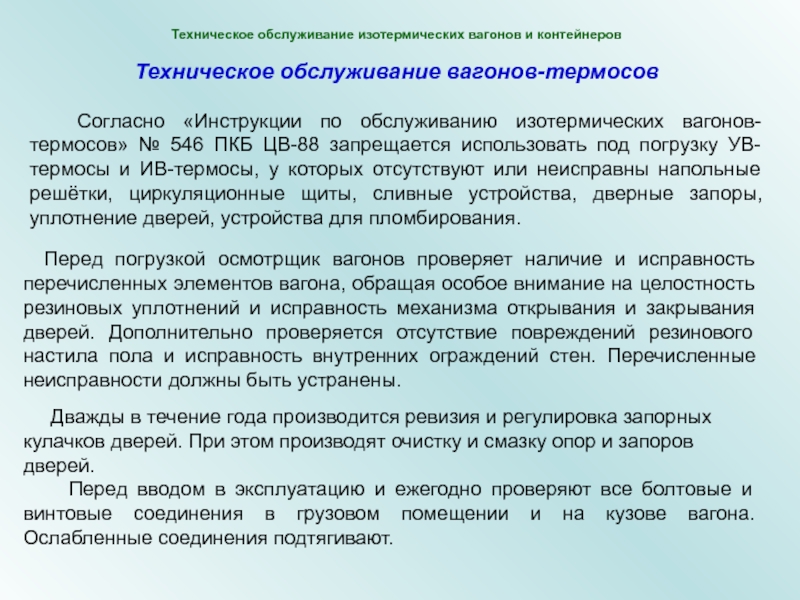 Техническое обслуживание изотермических вагонов и контейнеров

Техническое обслуживание вагонов-термосов

Согласно «Инструкции по обслуживанию изотермических вагонов-термосов» № 546 ПКБ ЦВ-88 запрещается использовать под погрузку УВ-термосы и ИВ-термосы, у которых отсутствуют или неисправны напольные решётки, циркуляционные щиты, сливные устройства, дверные запоры, уплотнение дверей, устройства для пломбирования.

Перед погрузкой осмотрщик вагонов проверяет наличие и исправность перечисленных элементов вагона, обращая особое внимание на целостность резиновых уплотнений и исправность механизма открывания и закрывания дверей. Дополнительно проверяется отсутствие повреждений резинового настила пола и исправность внутренних ограждений стен. Перечисленные неисправности должны быть устранены.

Дважды в течение года производится ревизия и регулировка запорных кулачков дверей. При этом производят очистку и смазку опор и запоров дверей.

Перед вводом в эксплуатацию и ежегодно проверяют все болтовые и винтовые соединения в грузовом помещении и на кузове вагона. Ослабленные соединения подтягивают.